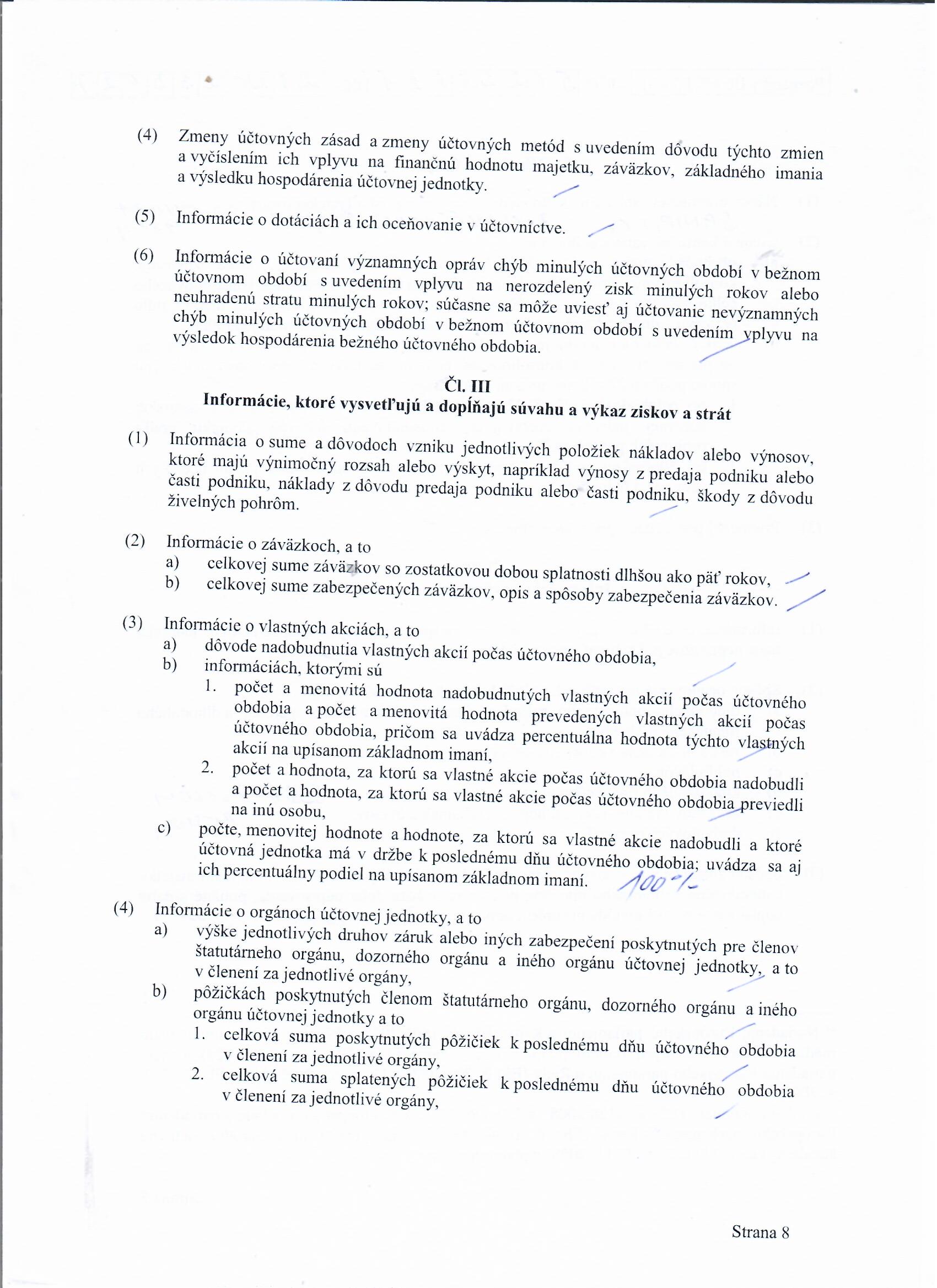 (4) Zmeny účtovných zásad a zmeny účtovných metód s uvedením dôvodu týchto zmien a vyčíslením ich vplyvu na finančnú hodnotu majetku, záväzkov, základného imania a výsledku hospodárenia účtovnej jednotky.

(5) Informácie o dotáciách a ich oceňovanie v účtovníctve.

(6) Informácie o účtovaní významných opráv chýb minulých účtovných období v bežnom účtovnom období s uvedením vplyvu na nerozdelený zisk minulých rokov alebo neuhradenú stratu minulých rokov; súčasne sa môže uviesť aj účtovanie nevýznamných chýb minulých účtovných období v bežnom účtovnom období s uvedením vplyvu na výsledok hospodárenia bežného účtovného obdobia.

Čl. III
Informácie, ktoré vysvetľujú a dopĺňajú súvahu a výkaz ziskov a strát

(1) Informácia o sume a dôvodoch vzniku jednotlivých položiek nákladov alebo výnosov, ktoré majú výnimočný rozsah alebo výskyt, napríklad výnosy z predaja podniku alebo časti podniku, náklady z dôvodu predaja podniku alebo časti podniku, škody z dôvodu živelných pohrôm.

(2) Informácie o záväzkoch, a to
a) celkovej sume záväzkov so zostatkovou dobou splatnosti dlhšou ako päť rokov,
b) celkovej sume zabezpečených záväzkov, opis a spôsoby zabezpečenia záväzkov.

(3) Informácie o vlastných akciách, a to
a) dôvode nadobudnutia vlastných akcií počas účtovného obdobia,
b) informáciách, ktorými sú
1. počet a menovitá hodnota nadobudnutých vlastných akcií počas účtovného obdobia a počet a menovitá hodnota prevedených vlastných akcií počas účtovného obdobia, pričom sa uvádza percentuálna hodnota týchto vlastných akcií na upísanom základnom imaní,
2. počet a hodnota, za ktorú sa vlastné akcie počas účtovného obdobia nadobudli a počet a hodnota, za ktorú sa vlastné akcie počas účtovného obdobia previedli na inú osobu,
c) počte, menovitej hodnote a hodnote, za ktorú sa vlastné akcie nadobudli a ktoré účtovná jednotka má v držbe k poslednému dňu účtovného obdobia; uvádza sa aj ich percentuálny podiel na upísanom základnom imaní. 100 %

(4) Informácie o orgánoch účtovnej jednotky, a to
a) výške jednotlivých druhov záruk alebo iných zabezpečení poskytnutých pre členov štatutárneho orgánu, dozorného orgánu a iného orgánu účtovnej jednotky, a to v členení za jednotlivé orgány,
b) pôžičkách poskytnutých členom štatutárneho orgánu, dozorného orgánu a iného orgánu účtovnej jednotky a to
1. celková suma poskytnutých pôžičiek k poslednému dňu účtovného obdobia v členení za jednotlivé orgány,
2. celková suma splatených pôžičiek k poslednému dňu účtovného obdobia v členení za jednotlivé orgány,

Strana 8